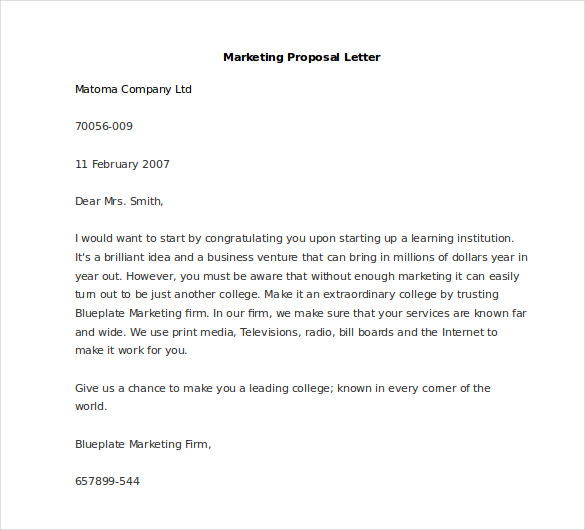 Marketing Proposal Letter

Matoma Company Ltd

70056-009

11 February 2007

Dear Mrs. Smith,

I would want to start by congratulating you upon starting up a learning institution. It's a brilliant idea and a business venture that can bring in millions of dollars year in year out. However, you must be aware that without enough marketing it can easily turn out to be just another college. Make it an extraordinary college by trusting Blueplate Marketing firm. In our firm, we make sure that your services are known far and wide. We use print media, Televisions, radio, bill boards and the Internet to make it work for you.

Give us a chance to make you a leading college; known in every corner of the world.

Blueplate Marketing Firm,

657899-544